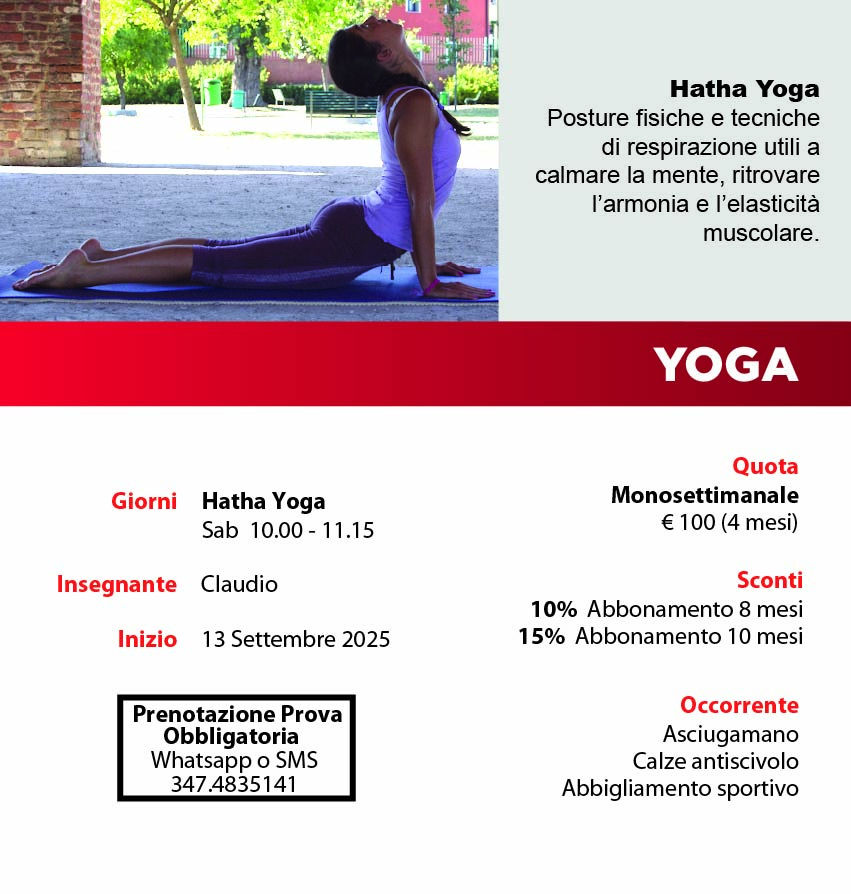 Hatha Yoga
Posture fisiche e tecniche di respirazione utili a calmare la mente, ritrovare l'armonia e l'elasticità muscolare.

YOGA

Giorni Hatha Yoga
Sab 10.00 - 11.15

Insegnante Claudio

Inizio 13 Settembre 2025

Prenotazione Prova Obbligatoria
Whatsapp o SMS
347.4835141

Quota
Monosettimanale
€ 100 (4 mesi)

Sconti
10% Abbonamento 8 mesi
15% Abbonamento 10 mesi

Occorrente
Asciugamano
Calze antiscivolo
Abbigliamento sportivo